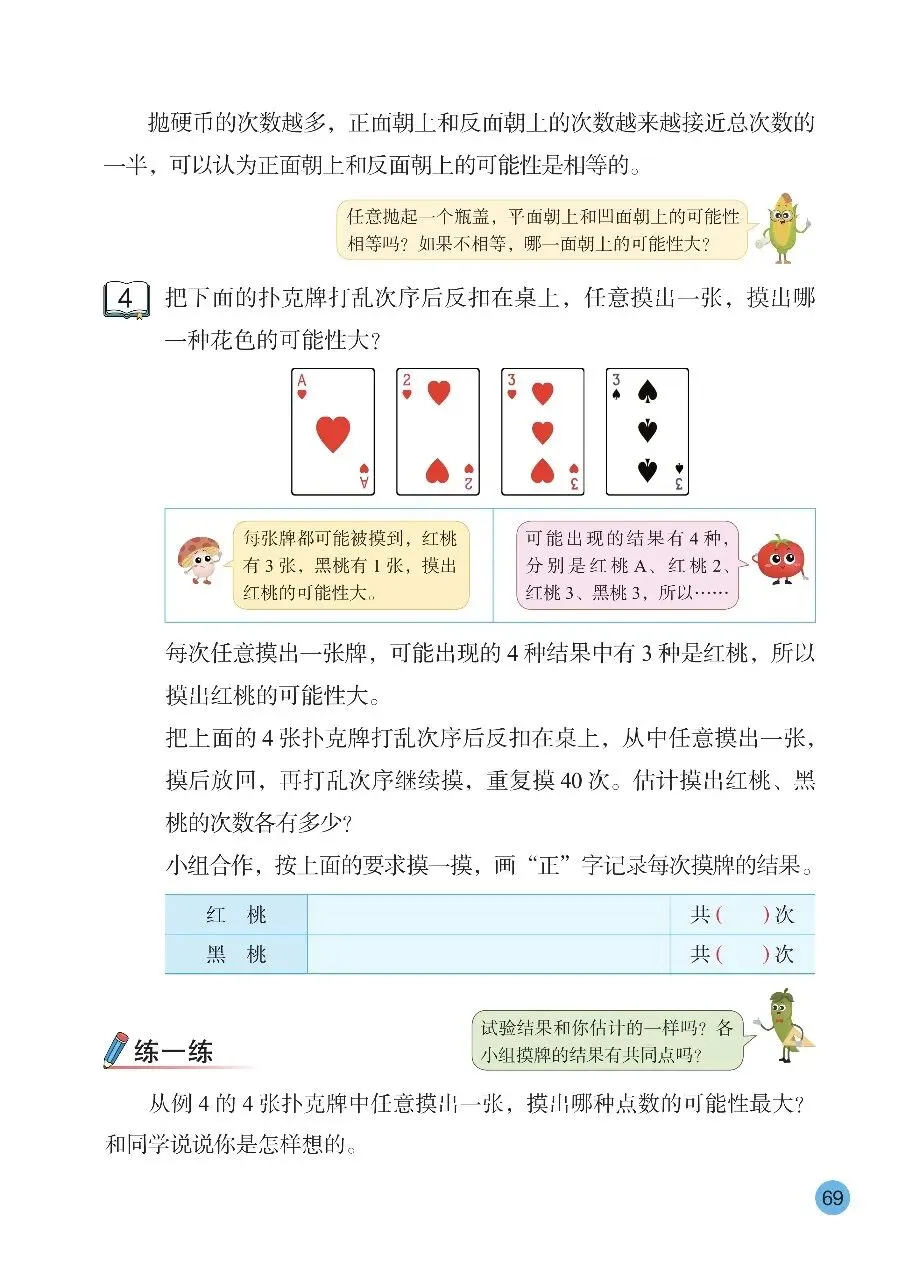 抛硬币的次数越多，正面朝上和反面朝上的次数越来越接近总次数的一半，可以认为正面朝上和反面朝上的可能性是相等的。

任意抛起一个瓶盖，平面朝上和凹面朝上的可能性相等吗？如果不相等，哪一面朝上的可能性大？

4 把下面的扑克牌打乱次序后反扣在桌上，任意摸出一张，摸出哪一种花色的可能性大？

A A
2 2
3 3
3 3

每张牌都可能被摸到，红桃有 3 张，黑桃有 1 张，摸出红桃的可能性大。

可能出现的结果有 4 种，分别是红桃 A、红桃 2、红桃 3、黑桃 3，所以……

每次任意摸出一张牌，可能出现的 4 种结果中有 3 种是红桃，所以摸出红桃的可能性大。

把上面的 4 张扑克牌打乱次序后反扣在桌上，从中任意摸出一张，摸后放回，再打乱次序继续摸，重复摸 40 次。估计摸出红桃、黑桃的次数各有多少？

小组合作，按上面的要求摸一摸，画“正”字记录每次摸牌的结果。

| 红 桃 |  | 共（ ）次 |
|---|---|---|
| 黑 桃 |  | 共（ ）次 |

试验结果和你估计的一样吗？各小组摸牌的结果有共同点吗？

练一练

从例 4 的 4 张扑克牌中任意摸出一张，摸出哪种点数的可能性最大？和同学说说你是怎样想的。

69